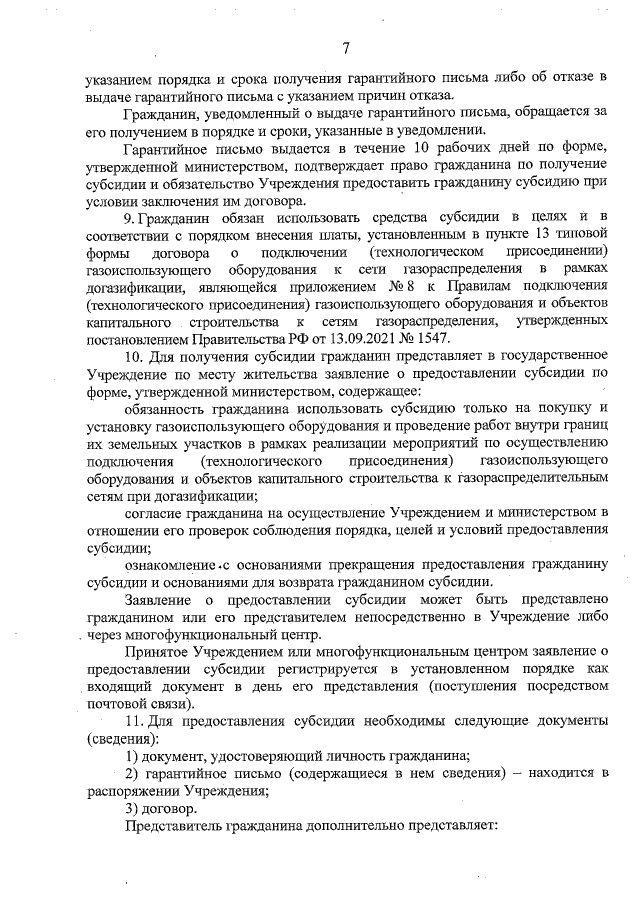 7

указанием порядка и срока получения гарантийного письма либо об отказе в выдаче гарантийного письма с указанием причин отказа.

Гражданин, уведомленный о выдаче гарантийного письма, обращается за его получением в порядке и сроки, указанные в уведомлении.

Гарантийное письмо выдается в течение 10 рабочих дней по форме, утвержденной министерством, подтверждает право гражданина по получение субсидии и обязательство Учреждения предоставить гражданину субсидию при условии заключения им договора.

9. Гражданин обязан использовать средства субсидии в целях и в соответствии с порядком внесения платы, установленным в пункте 13 типовой формы договора о подключении (технологическом присоединении) газоиспользующего оборудования к сети газораспределения в рамках догазификации, являющейся приложением № 8 к Правилам подключения (технологического присоединения) газоиспользующего оборудования и объектов капитального строительства к сетям газораспределения, утвержденных постановлением Правительства РФ от 13.09.2021 № 1547.

10. Для получения субсидии гражданин представляет в государственное Учреждение по месту жительства заявление о предоставлении субсидии по форме, утвержденной министерством, содержащее:

обязанность гражданина использовать субсидию только на покупку и установку газоиспользующего оборудования и проведение работ внутри границ их земельных участков в рамках реализации мероприятий по осуществлению подключения (технологического присоединения) газоиспользующего оборудования и объектов капитального строительства к газораспределительным сетям при догазификации;

согласие гражданина на осуществление Учреждением и министерством в отношении его проверок соблюдения порядка, целей и условий предоставления субсидии;

ознакомление с основаниями прекращения предоставления гражданину субсидии и основаниями для возврата гражданином субсидии.

Заявление о предоставлении субсидии может быть представлено гражданином или его представителем непосредственно в Учреждение либо через многофункциональный центр.

Принятое Учреждением или многофункциональным центром заявление о предоставлении субсидии регистрируется в установленном порядке как входящий документ в день его представления (поступления посредством почтовой связи).

11. Для предоставления субсидии необходимы следующие документы (сведения):

1) документ, удостоверяющий личность гражданина;

2) гарантийное письмо (содержащиеся в нем сведения) – находится в распоряжении Учреждения;

3) договор.

Представитель гражданина дополнительно представляет: